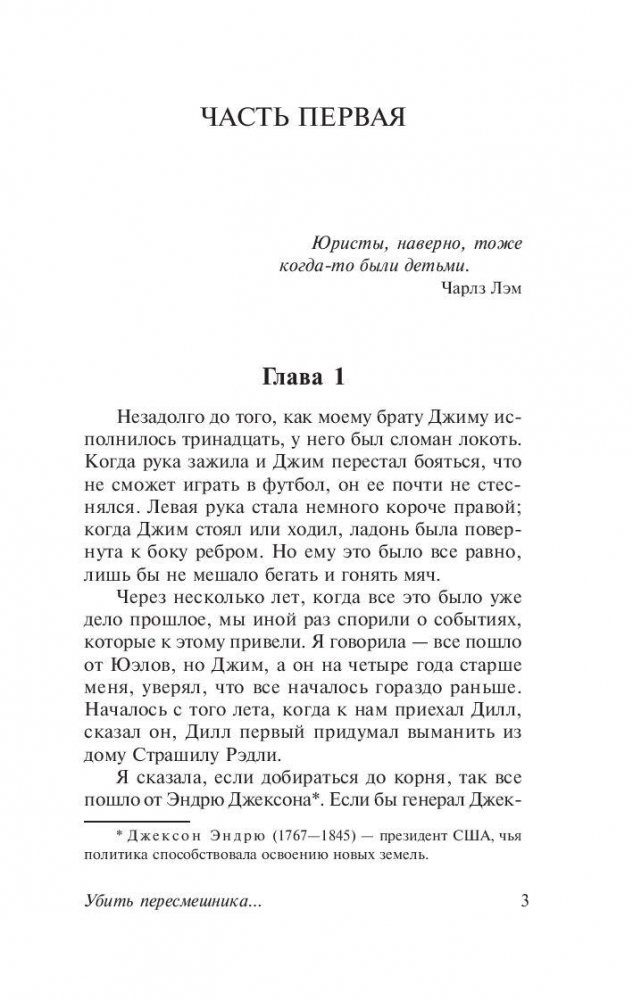 ЧАСТЬ ПЕРВАЯ

Юристы, наверно, тоже когда-то были детьми.
Чарлз Лэм

Глава 1

Незадолго до того, как моему брату Джиму исполнилось тринадцать, у него был сломан локоть. Когда рука зажила и Джим перестал бояться, что не сможет играть в футбол, он ее почти не стеснялся. Левая рука стала немного короче правой; когда Джим стоял или ходил, ладонь была повернута к боку ребром. Но ему это было все равно, лишь бы не мешало бегать и гонять мяч.

Через несколько лет, когда все это было уже дело прошлое, мы иной раз спорили о событиях, которые к этому привели. Я говорила — все пошло от Юэлов, но Джим, а он на четыре года старше меня, уверял, что все началось гораздо раньше. Началось с того лета, когда к нам приехал Дилл, сказал он, Дилл первый придумал выманить из дому Страшилу Рэдли.

Я сказала, если добираться до корня, так все пошло от Эндрю Джексона*. Если бы генерал Джек-

* Джексон Эндрю (1767—1845) — президент США, чья политика способствовала освоению новых земель.

Убить пересмешника...

3